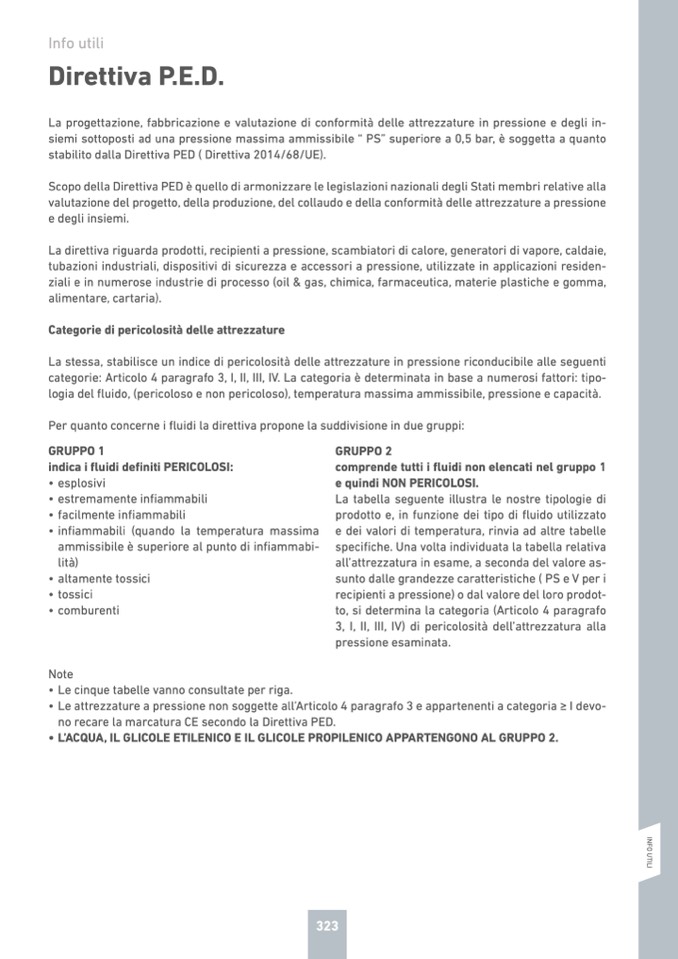 Info utili

Direttiva P.E.D.

La progettazione, fabbricazione e valutazione di conformità delle attrezzature in pressione e degli insiemi sottoposti ad una pressione massima ammissibile " PS" superiore a 0,5 bar, è soggetta a quanto stabilito dalla Direttiva PED ( Direttiva 2014/68/UE).

Scopo della Direttiva PED è quello di armonizzare le legislazioni nazionali degli Stati membri relative alla valutazione del progetto, della produzione, del collaudo e della conformità delle attrezzature a pressione e degli insiemi.

La direttiva riguarda prodotti, recipienti a pressione, scambiatori di calore, generatori di vapore, caldaie, tubazioni industriali, dispositivi di sicurezza e accessori a pressione, utilizzate in applicazioni residenziali e in numerose industrie di processo (oil & gas, chimica, farmaceutica, materie plastiche e gomma, alimentare, cartaria).

Categorie di pericolosità delle attrezzature

La stessa, stabilisce un indice di pericolosità delle attrezzature in pressione riconducibile alle seguenti categorie: Articolo 4 paragrafo 3, I, II, III, IV. La categoria è determinata in base a numerosi fattori: tipologia del fluido, (pericoloso e non pericoloso), temperatura massima ammissibile, pressione e capacità.

Per quanto concerne i fluidi la direttiva propone la suddivisione in due gruppi:

GRUPPO 1
indica i fluidi definiti PERICOLOSI:
• esplosivi
• estremamente infiammabili
• facilmente infiammabili
• infiammabili (quando la temperatura massima ammissibile è superiore al punto di infiammabilità)
• altamente tossici
• tossici
• comburenti

GRUPPO 2
comprende tutti i fluidi non elencati nel gruppo 1 e quindi NON PERICOLOSI.
La tabella seguente illustra le nostre tipologie di prodotto e, in funzione dei tipo di fluido utilizzato e dei valori di temperatura, rinvia ad altre tabelle specifiche. Una volta individuata la tabella relativa all'attrezzatura in esame, a seconda del valore assunto dalle grandezze caratteristiche ( PS e V per i recipienti a pressione) o dal valore del loro prodotto, si determina la categoria (Articolo 4 paragrafo 3, I, II, III, IV) di pericolosità dell'attrezzatura alla pressione esaminata.

Note
• Le cinque tabelle vanno consultate per riga.
• Le attrezzature a pressione non soggette all'Articolo 4 paragrafo 3 e appartenenti a categoria ≥ I devono recare la marcatura CE secondo la Direttiva PED.
• L'ACQUA, IL GLICOLE ETILENICO E IL GLICOLE PROPILENICO APPARTENGONO AL GRUPPO 2.

INFO UTILI

323